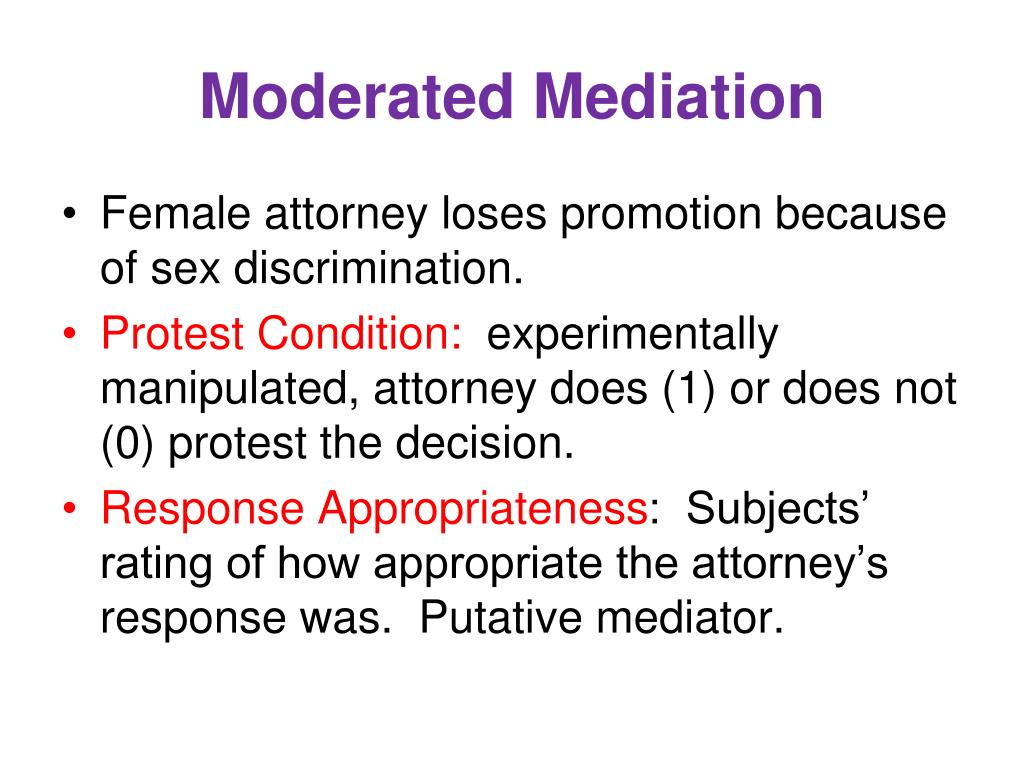 Moderated Mediation

• Female attorney loses promotion because of sex discrimination.
• Protest Condition: experimentally manipulated, attorney does (1) or does not (0) protest the decision.
• Response Appropriateness: Subjects' rating of how appropriate the attorney's response was. Putative mediator.